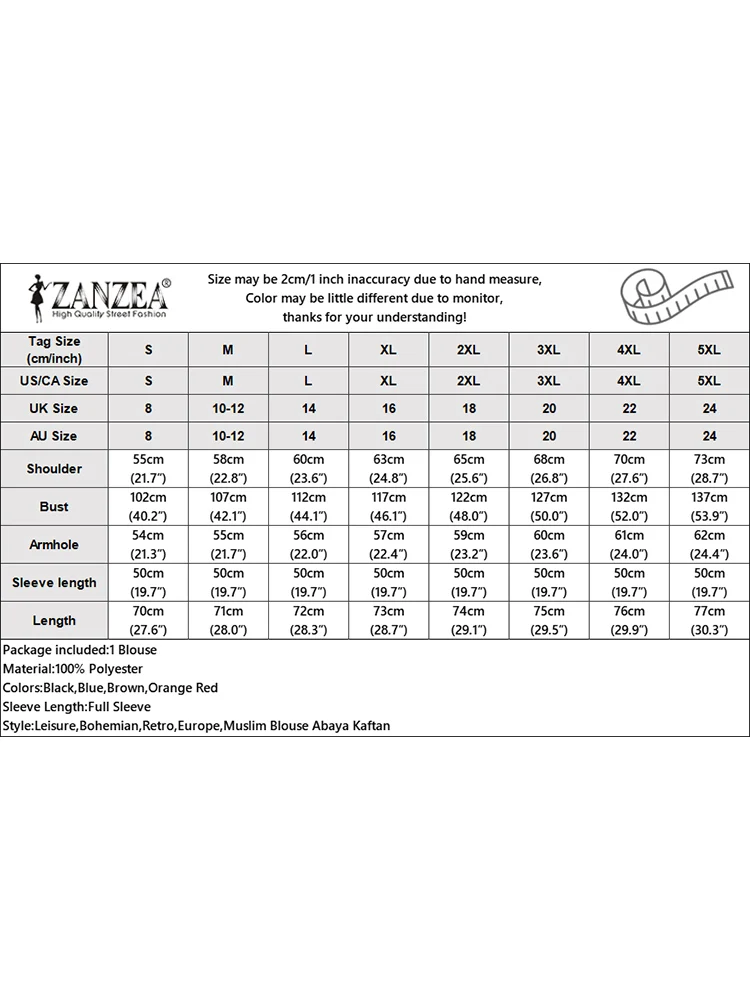 ZANZEA®
High Quality Street Fashion

Size may be 2cm/1 inch inaccuracy due to hand measure,
Color may be little different due to monitor,
thanks for your understanding!

| Tag Size (cm/inch) | S | M | L | XL | 2XL | 3XL | 4XL | 5XL |
|---|---|---|---|---|---|---|---|---|
| US/CA Size | S | M | L | XL | 2XL | 3XL | 4XL | 5XL |
| UK Size | 8 | 10-12 | 14 | 16 | 18 | 20 | 22 | 24 |
| AU Size | 8 | 10-12 | 14 | 16 | 18 | 20 | 22 | 24 |
| Shoulder | 55cm (21.7") | 58cm (22.8") | 60cm (23.6") | 63cm (24.8") | 65cm (25.6") | 68cm (26.8") | 70cm (27.6") | 73cm (28.7") |
| Bust | 102cm (40.2") | 107cm (42.1") | 112cm (44.1") | 117cm (46.1") | 122cm (48.0") | 127cm (50.0") | 132cm (52.0") | 137cm (53.9") |
| Armhole | 54cm (21.3") | 55cm (21.7") | 56cm (22.0") | 57cm (22.4") | 59cm (23.2") | 60cm (23.6") | 61cm (24.0") | 62cm (24.4") |
| Sleeve length | 50cm (19.7") | 50cm (19.7") | 50cm (19.7") | 50cm (19.7") | 50cm (19.7") | 50cm (19.7") | 50cm (19.7") | 50cm (19.7") |
| Length | 70cm (27.6") | 71cm (28.0") | 72cm (28.3") | 73cm (28.7") | 74cm (29.1") | 75cm (29.5") | 76cm (29.9") | 77cm (30.3") |

Package included:1 Blouse
Material:100% Polyester
Colors:Black,Blue,Brown,Orange Red
Sleeve Length:Full Sleeve
Style:Leisure,Bohemian,Retro,Europe,Muslim Blouse Abaya Kaftan